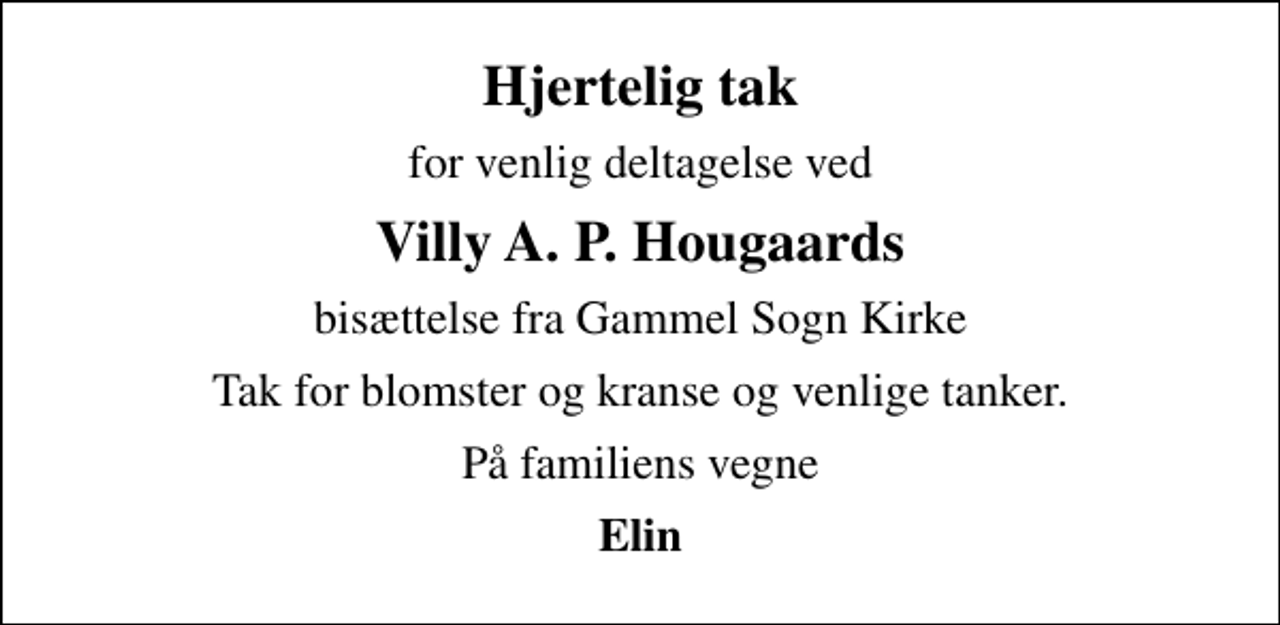 Hjertelig tak

for venlig deltagelse ved

Villy A. P. Hougaards

bisættelse fra Gammel Sogn Kirke

Tak for blomster og kranse og venlige tanker.

På familiens vegne

Elin